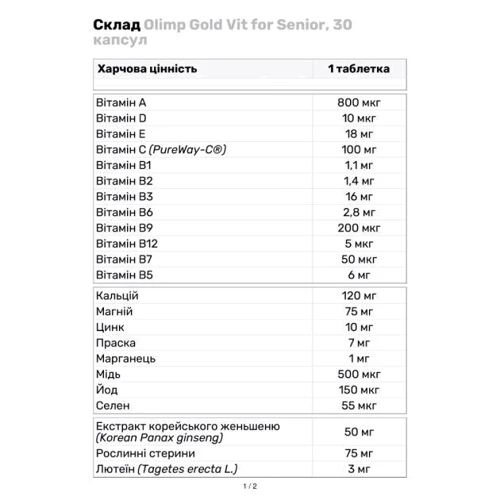 Склад Olimp Gold Vit for Senior, 30 капсул

| Харчова цінність | 1 таблетка |
|---|---|
| Вітамін A | 800 мкг |
| Вітамін D | 10 мкг |
| Вітамін E | 18 мг |
| Вітамін C (PureWay-C®) | 100 мг |
| Вітамін B1 | 1,1 мг |
| Вітамін B2 | 1,4 мг |
| Вітамін B3 | 16 мг |
| Вітамін B6 | 2,8 мг |
| Вітамін B9 | 200 мкг |
| Вітамін B12 | 5 мкг |
| Вітамін B7 | 50 мкг |
| Вітамін B5 | 6 мг |
| Кальцій | 120 мг |
| Магній | 75 мг |
| Цинк | 10 мг |
| Праска | 7 мг |
| Марганець | 1 мг |
| Мідь | 500 мкг |
| Йод | 150 мкг |
| Селен | 55 мкг |
| Екстракт корейського женьшеню (Korean Panax ginseng) | 50 мг |
| Рослинні стерини | 75 мг |
| Лютеїн (Tagetes erecta L.) | 3 мг |

1 / 2